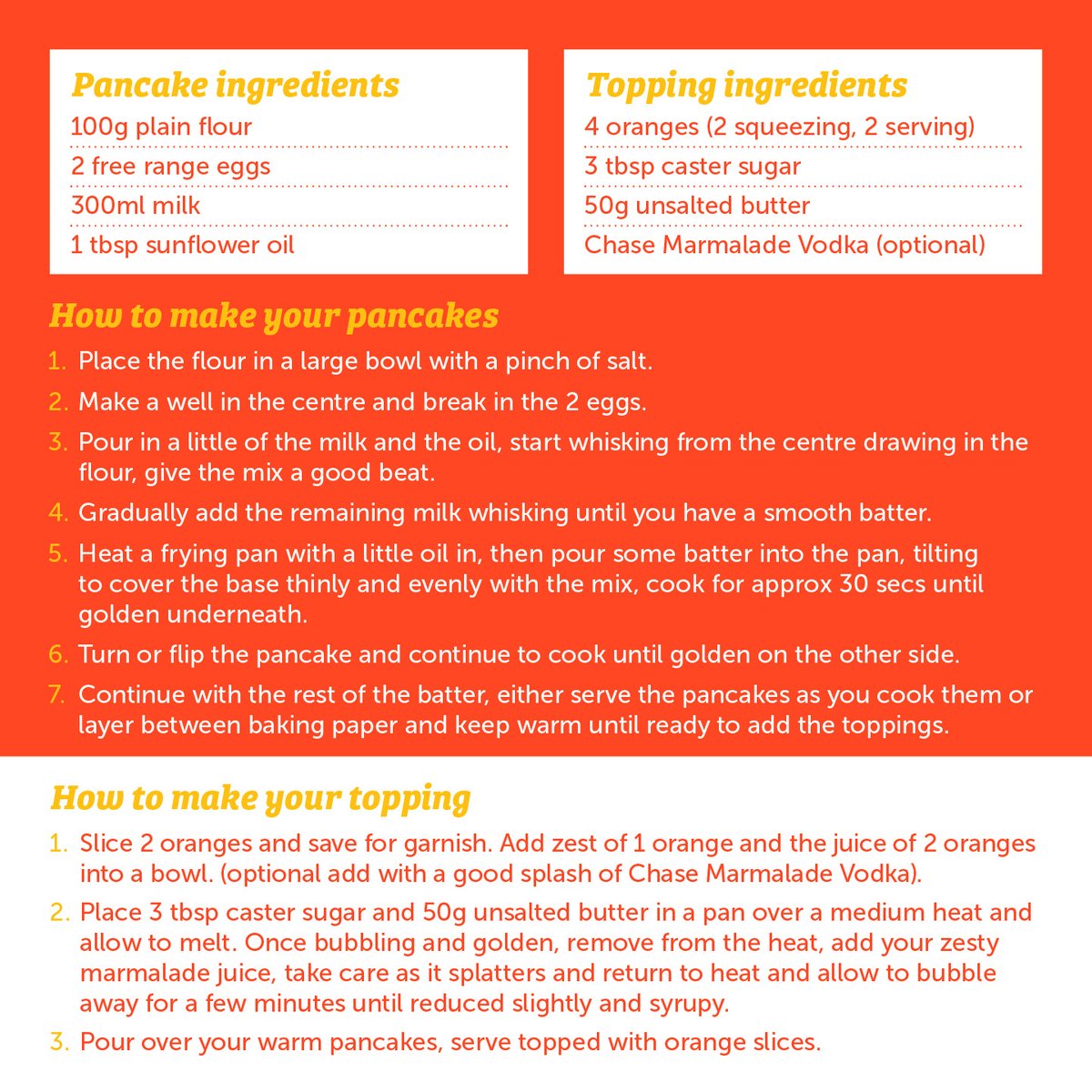 Pancake ingredients

100g plain flour
2 free range eggs
300ml milk
1 tbsp sunflower oil

Topping ingredients

4 oranges (2 squeezing, 2 serving)
3 tbsp caster sugar
50g unsalted butter
Chase Marmalade Vodka (optional)

How to make your pancakes

1. Place the flour in a large bowl with a pinch of salt.
2. Make a well in the centre and break in the 2 eggs.
3. Pour in a little of the milk and the oil, start whisking from the centre drawing in the flour, give the mix a good beat.
4. Gradually add the remaining milk whisking until you have a smooth batter.
5. Heat a frying pan with a little oil in, then pour some batter into the pan, tilting to cover the base thinly and evenly with the mix, cook for approx 30 secs until golden underneath.
6. Turn or flip the pancake and continue to cook until golden on the other side.
7. Continue with the rest of the batter, either serve the pancakes as you cook them or layer between baking paper and keep warm until ready to add the toppings.

How to make your topping

1. Slice 2 oranges and save for garnish. Add zest of 1 orange and the juice of 2 oranges into a bowl. (optional add with a good splash of Chase Marmalade Vodka).
2. Place 3 tbsp caster sugar and 50g unsalted butter in a pan over a medium heat and allow to melt. Once bubbling and golden, remove from the heat, add your zesty marmalade juice, take care as it splatters and return to heat and allow to bubble away for a few minutes until reduced slightly and syrupy.
3. Pour over your warm pancakes, serve topped with orange slices.